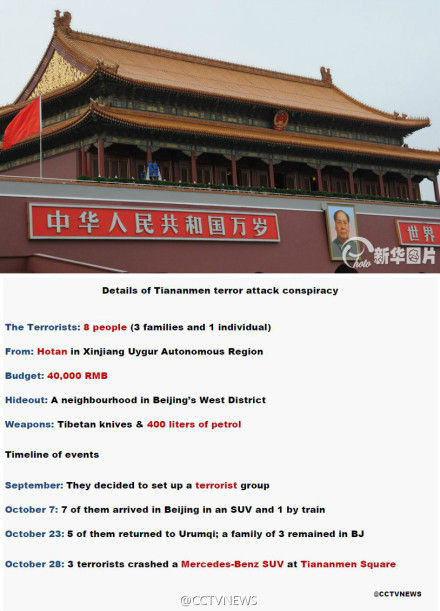 中华人民共和国万岁

世界

Photo 新华图片

Details of Tiananmen terror attack conspiracy

The Terrorists: 8 people (3 families and 1 individual)

From: Hotan in Xinjiang Uygur Autonomous Region

Budget: 40,000 RMB

Hideout: A neighbourhood in Beijing's West District

Weapons: Tibetan knives & 400 liters of petrol

Timeline of events

September: They decided to set up a terrorist group

October 7: 7 of them arrived in Beijing in an SUV and 1 by train

October 23: 5 of them returned to Urumqi; a family of 3 remained in BJ

October 28: 3 terrorists crashed a Mercedes-Benz SUV at Tiananmen Square

@CCTVNEWS

@CCTVNEWS